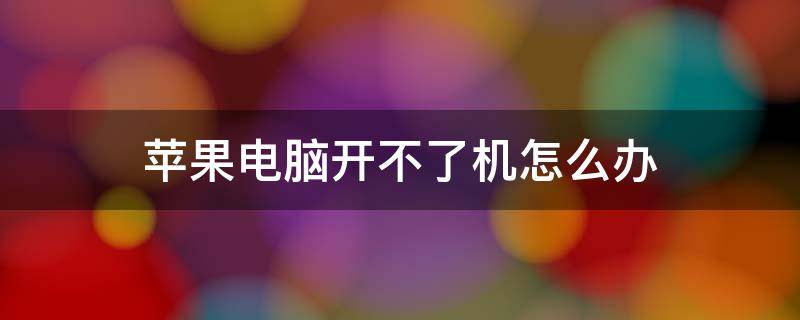 苹果电脑开不了机怎么办